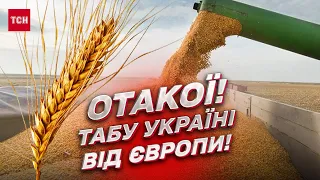 ТСН

ОТАКОЇ!
ТАБУ УКРАЇНІ
ВІД ЄВРОПИ!